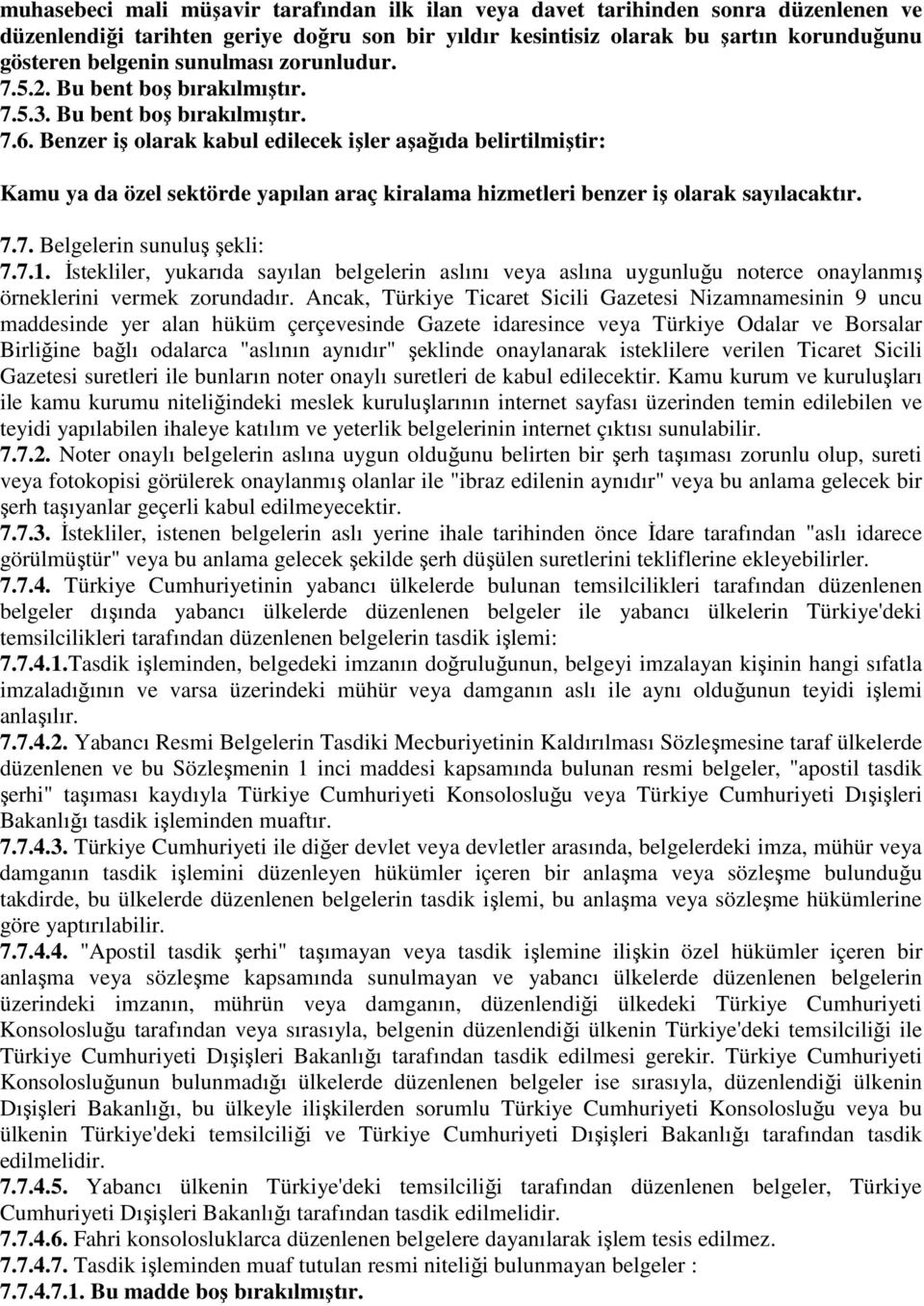 muhasebeci mali müşavir tarafından ilk ilan veya davet tarihinden sonra düzenlenen ve düzenlendiği tarihten geriye doğru son bir yıldır kesintisiz olarak bu şartın korunduğunu gösteren belgenin sunulması zorunludur.
7.5.2. Bu bent boş bırakılmıştır.
7.5.3. Bu bent boş bırakılmıştır.
7.6. Benzer iş olarak kabul edilecek işler aşağıda belirtilmiştir:

Kamu ya da özel sektörde yapılan araç kiralama hizmetleri benzer iş olarak sayılacaktır.

7.7. Belgelerin sunuluş şekli:
7.7.1. İstekliler, yukarıda sayılan belgelerin aslını veya aslına uygunluğu noterce onaylanmış örneklerini vermek zorundadır. Ancak, Türkiye Ticaret Sicili Gazetesi Nizamnamesinin 9 uncu maddesinde yer alan hüküm çerçevesinde Gazete idaresince veya Türkiye Odalar ve Borsalar Birliğine bağlı odalarca "aslının aynıdır" şeklinde onaylanarak isteklilere verilen Ticaret Sicili Gazetesi suretleri ile bunların noter onaylı suretleri de kabul edilecektir. Kamu kurum ve kuruluşları ile kamu kurumu niteliğindeki meslek kuruluşlarının internet sayfası üzerinden temin edilebilen ve teyidi yapılabilen ihaleye katılım ve yeterlik belgelerinin internet çıktısı sunulabilir.
7.7.2. Noter onaylı belgelerin aslına uygun olduğunu belirten bir şerh taşıması zorunlu olup, sureti veya fotokopisi görülerek onaylanmış olanlar ile "ibraz edilenin aynıdır" veya bu anlama gelecek bir şerh taşıyanlar geçerli kabul edilmeyecektir.
7.7.3. İstekliler, istenen belgelerin aslı yerine ihale tarihinden önce İdare tarafından "aslı idarece görülmüştür" veya bu anlama gelecek şekilde şerh düşülen suretlerini tekliflerine ekleyebilirler.
7.7.4. Türkiye Cumhuriyetinin yabancı ülkelerde bulunan temsilcilikleri tarafından düzenlenen belgeler dışında yabancı ülkelerde düzenlenen belgeler ile yabancı ülkelerin Türkiye'deki temsilcilikleri tarafından düzenlenen belgelerin tasdik işlemi:
7.7.4.1.Tasdik işleminden, belgedeki imzanın doğruluğunun, belgeyi imzalayan kişinin hangi sıfatla imzaladığının ve varsa üzerindeki mühür veya damganın aslı ile aynı olduğunun teyidi işlemi anlaşılır.
7.7.4.2. Yabancı Resmi Belgelerin Tasdiki Mecburiyetinin Kaldırılması Sözleşmesine taraf ülkelerde düzenlenen ve bu Sözleşmenin 1 inci maddesi kapsamında bulunan resmi belgeler, "apostil tasdik şerhi" taşıması kaydıyla Türkiye Cumhuriyeti Konsolosluğu veya Türkiye Cumhuriyeti Dışişleri Bakanlığı tasdik işleminden muaftır.
7.7.4.3. Türkiye Cumhuriyeti ile diğer devlet veya devletler arasında, belgelerdeki imza, mühür veya damganın tasdik işlemini düzenleyen hükümler içeren bir anlaşma veya sözleşme bulunduğu takdirde, bu ülkelerde düzenlenen belgelerin tasdik işlemi, bu anlaşma veya sözleşme hükümlerine göre yaptırılabilir.
7.7.4.4. "Apostil tasdik şerhi" taşımayan veya tasdik işlemine ilişkin özel hükümler içeren bir anlaşma veya sözleşme kapsamında sunulmayan ve yabancı ülkelerde düzenlenen belgelerin üzerindeki imzanın, mührün veya damganın, düzenlendiği ülkedeki Türkiye Cumhuriyeti Konsolosluğu tarafından veya sırasıyla, belgenin düzenlendiği ülkenin Türkiye'deki temsilciliği ile Türkiye Cumhuriyeti Dışişleri Bakanlığı tarafından tasdik edilmesi gerekir. Türkiye Cumhuriyeti Konsolosluğunun bulunmadığı ülkelerde düzenlenen belgeler ise sırasıyla, düzenlendiği ülkenin Dışişleri Bakanlığı, bu ülkeyle ilişkilerden sorumlu Türkiye Cumhuriyeti Konsolosluğu veya bu ülkenin Türkiye'deki temsilciliği ve Türkiye Cumhuriyeti Dışişleri Bakanlığı tarafından tasdik edilmelidir.
7.7.4.5. Yabancı ülkenin Türkiye'deki temsilciliği tarafından düzenlenen belgeler, Türkiye Cumhuriyeti Dışişleri Bakanlığı tarafından tasdik edilmelidir.
7.7.4.6. Fahri konsolosluklarca düzenlenen belgelere dayanılarak işlem tesis edilmez.
7.7.4.7. Tasdik işleminden muaf tutulan resmi niteliği bulunmayan belgeler :
7.7.4.7.1. Bu madde boş bırakılmıştır.